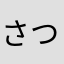 さつ